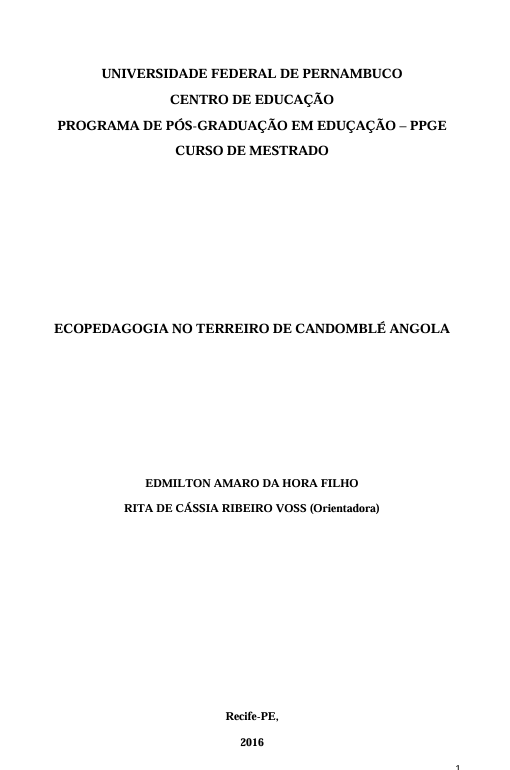 UNIVERSIDADE FEDERAL DE PERNAMBUCO
CENTRO DE EDUCAÇÃO
PROGRAMA DE PÓS-GRADUAÇÃO EM EDUÇAÇÃO – PPGE
CURSO DE MESTRADO

ECOPEDAGOGIA NO TERREIRO DE CANDOMBLÉ ANGOLA

EDMILTON AMARO DA HORA FILHO
RITA DE CÁSSIA RIBEIRO VOSS (Orientadora)

Recife-PE,
2016

1